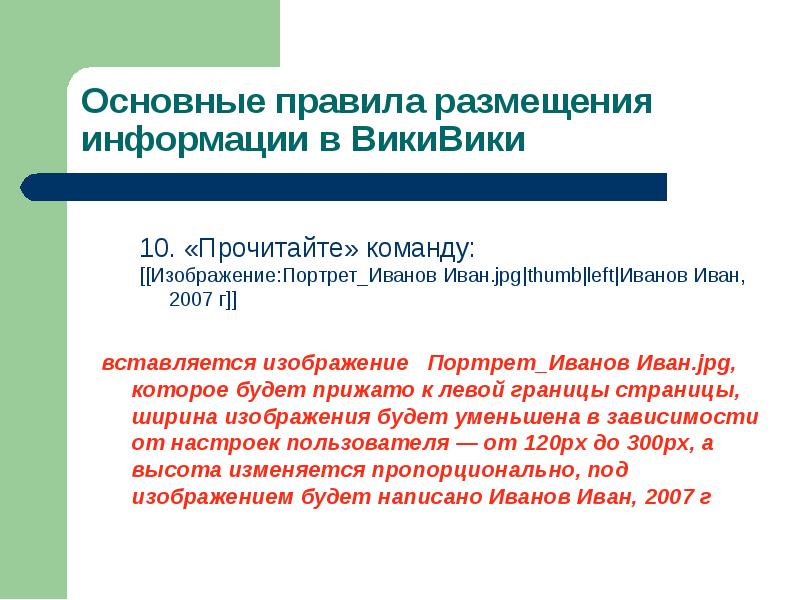 Основные правила размещения информации в ВикиВики

10. «Прочитайте» команду:
[[Изображение:Портрет_Иванов Иван.jpg|thumb|left|Иванов Иван, 2007 г]]

вставляется изображение Портрет_Иванов Иван.jpg, которое будет прижато к левой границы страницы, ширина изображения будет уменьшена в зависимости от настроек пользователя — от 120px до 300px, а высота изменяется пропорционально, под изображением будет написано Иванов Иван, 2007 г